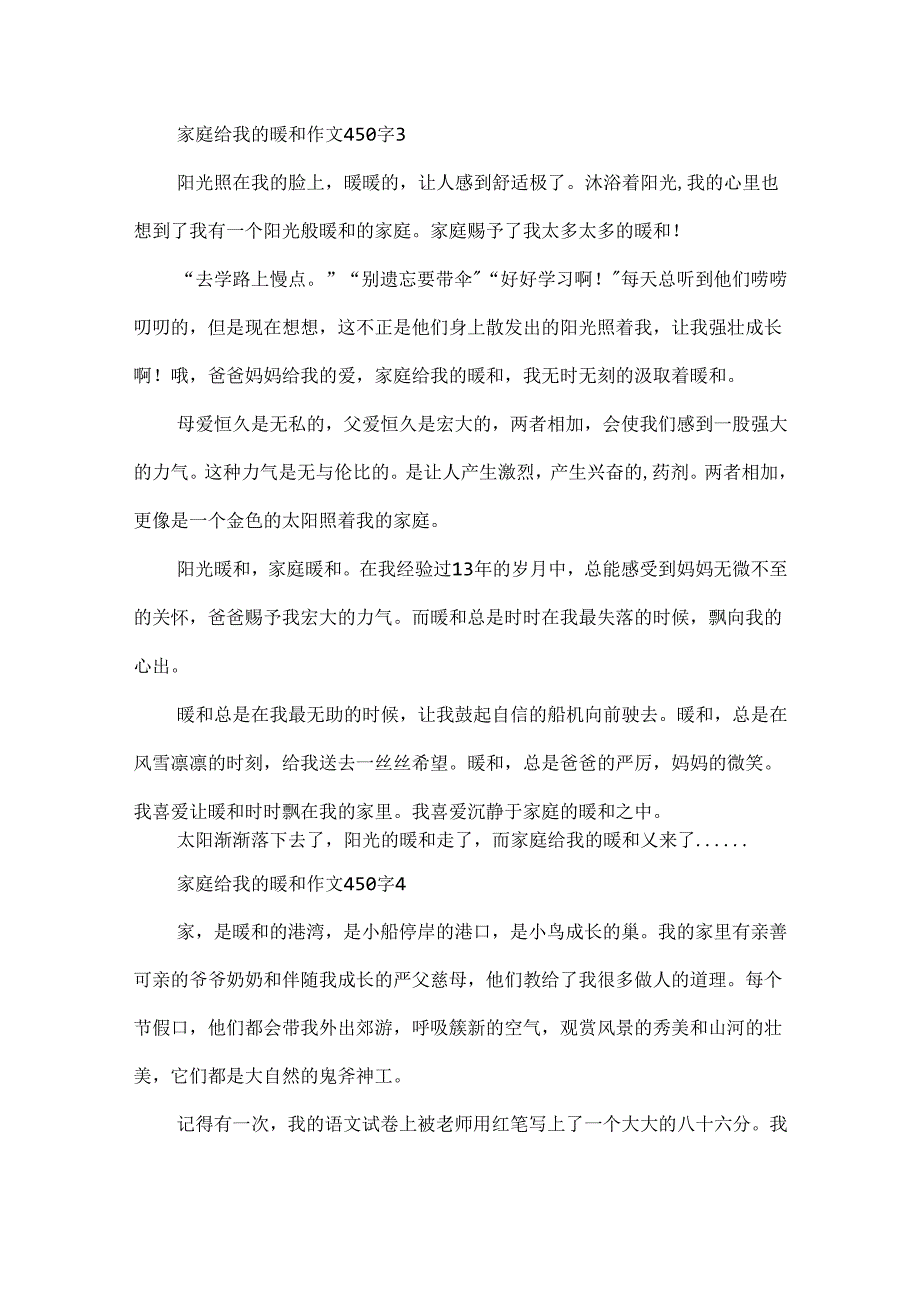 家庭给我的暖和作文450字3

阳光照在我的脸上，暖暖的，让人感到舒适极了。沐浴着阳光,我的心里也想到了我有一个阳光般暖和的家庭。家庭赐予了我太多太多的暖和！

“去学路上慢点。”“别遗忘要带伞”“好好学习啊！”每天总听到他们唠唠叨叨的，但是现在想想，这不正是他们身上散发出的阳光照着我，让我强壮成长啊！哦，爸爸妈妈给我的爱，家庭给我的暖和，我无时无刻的汲取着暖和。

母爱恒久是无私的，父爱恒久是宏大的，两者相加，会使我们感到一股强大的力气。这种力气是无与伦比的。是让人产生激烈，产生兴奋的,药剂。两者相加，更像是一个金色的太阳照着我的家庭。

阳光暖和，家庭暖和。在我经验过13年的岁月中，总能感受到妈妈无微不至的关怀，爸爸赐予我宏大的力气。而暖和总是时时在我最失落的时候，飘向我的心出。

暖和总是在我最无助的时候，让我鼓起自信的船机向前驶去。暖和，总是在风雪凛凛的时刻，给我送去一丝丝希望。暖和，总是爸爸的严厉，妈妈的微笑。我喜爱让暖和时时飘在我的家里。我喜爱沉静于家庭的暖和之中。
太阳渐渐落下去了，阳光的暖和走了，而家庭给我的暖和又来了......

家庭给我的暖和作文450字4

家，是暖和的港湾，是小船停岸的港口，是小鸟成长的巢。我的家里有亲善可亲的爷爷奶奶和伴随我成长的严父慈母，他们教给了我很多做人的道理。每个节假口，他们都会带我外出郊游，呼吸簇新的空气，观赏风景的秀美和山河的壮美，它们都是大自然的鬼斧神工。

记得有一次，我的语文试卷上被老师用红笔写上了一个大大的八十六分。我